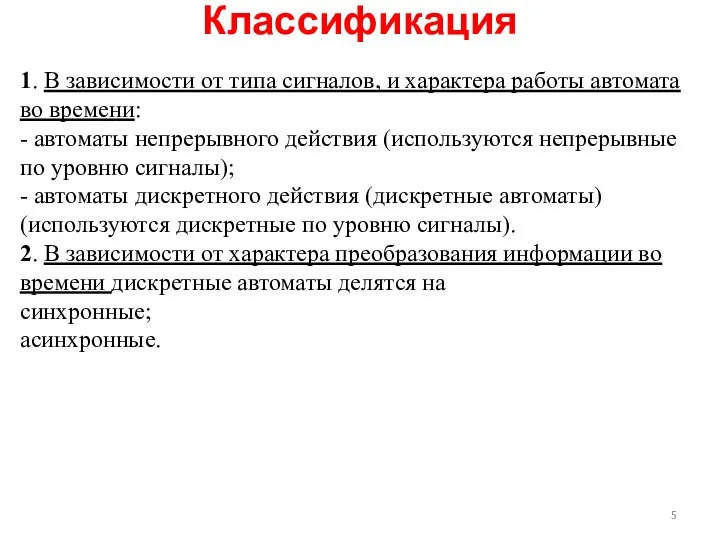 Классификация

1. В зависимости от типа сигналов, и характера работы автомата во времени:
- автоматы непрерывного действия (используются непрерывные по уровню сигналы);
- автоматы дискретного действия (дискретные автоматы) (используются дискретные по уровню сигналы).
2. В зависимости от характера преобразования информации во времени дискретные автоматы делятся на
синхронные;
асинхронные.

5